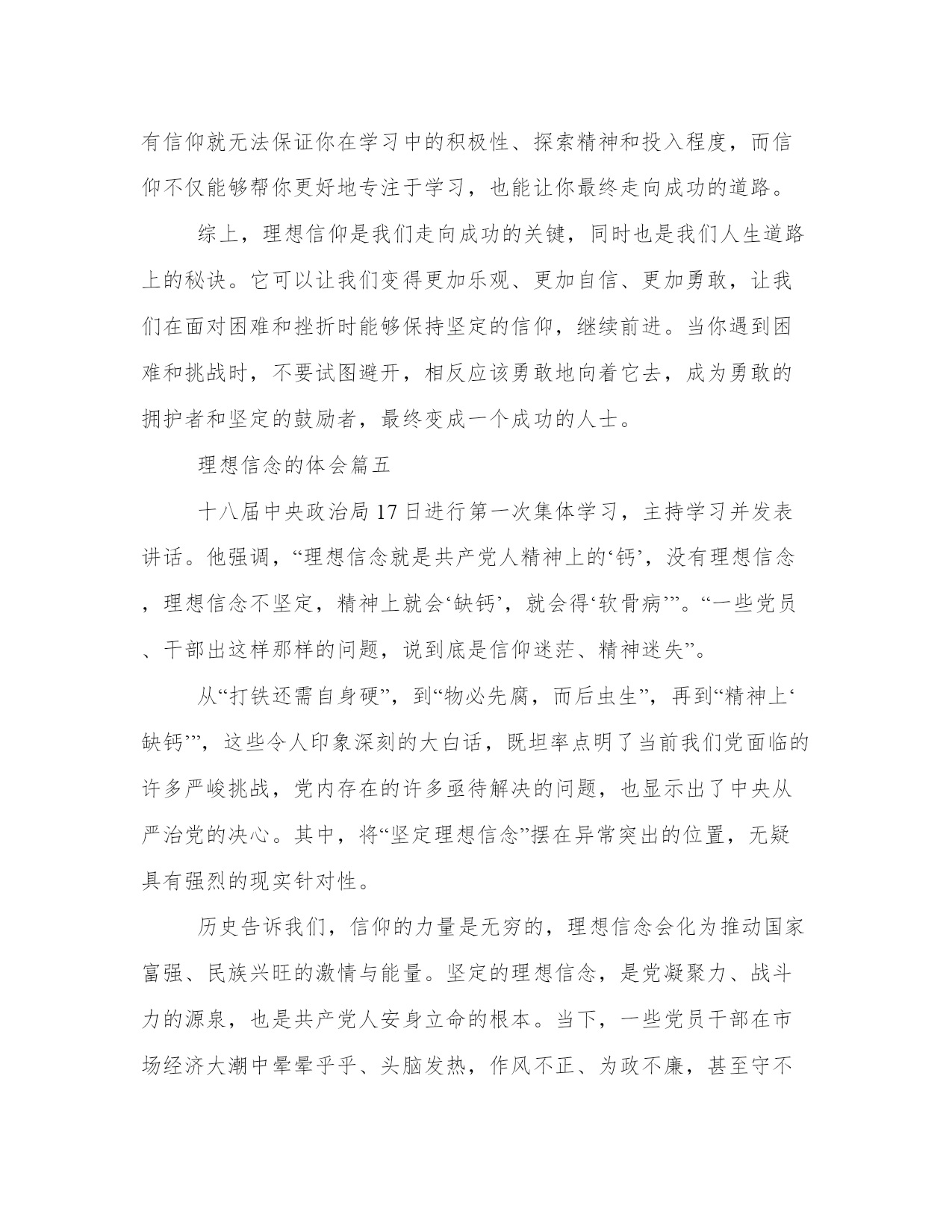 有信仰就无法保证你在学习中的积极性、探索精神和投入程度，而信仰不仅能够帮你更好地专注于学习，也能让你最终走向成功的道路。

综上，理想信仰是我们走向成功的关键，同时也是我们人生道路上的秘诀。它可以让我们变得更加乐观、更加自信、更加勇敢，让我们在面对困难和挫折时能够保持坚定的信仰，继续前进。当你遇到困难和挑战时，不要试图避开，相反应该勇敢地向着它去，成为勇敢的拥护者和坚定的鼓励者，最终变成一个成功的人士。

理想信念的体会篇五

十八届中央政治局17日进行第一次集体学习，主持学习并发表讲话。他强调，“理想信念就是共产党人精神上的‘钙’，没有理想信念，理想信念不坚定，精神上就会‘缺钙’，就会得‘软骨病’”。“一些党员、干部出这样那样的问题，说到底是信仰迷茫、精神迷失”。

从“打铁还需自身硬”，到“物必先腐，而后虫生”，再到“精神上‘缺钙’”，这些令人印象深刻的大白话，既坦率点明了当前我们党面临的许多严峻挑战，党内存在的许多亟待解决的问题，也显示出了中央从严治党的决心。其中，将“坚定理想信念”摆在异常突出的位置，无疑具有强烈的现实针对性。

历史告诉我们，信仰的力量是无穷的，理想信念会化为推动国家富强、民族兴旺的激情与能量。坚定的理想信念，是党凝聚力、战斗力的源泉，也是共产党人安身立命的根本。当下，一些党员干部在市场经济大潮中晕晕乎乎、头脑发热，作风不正、为政不廉，甚至守不